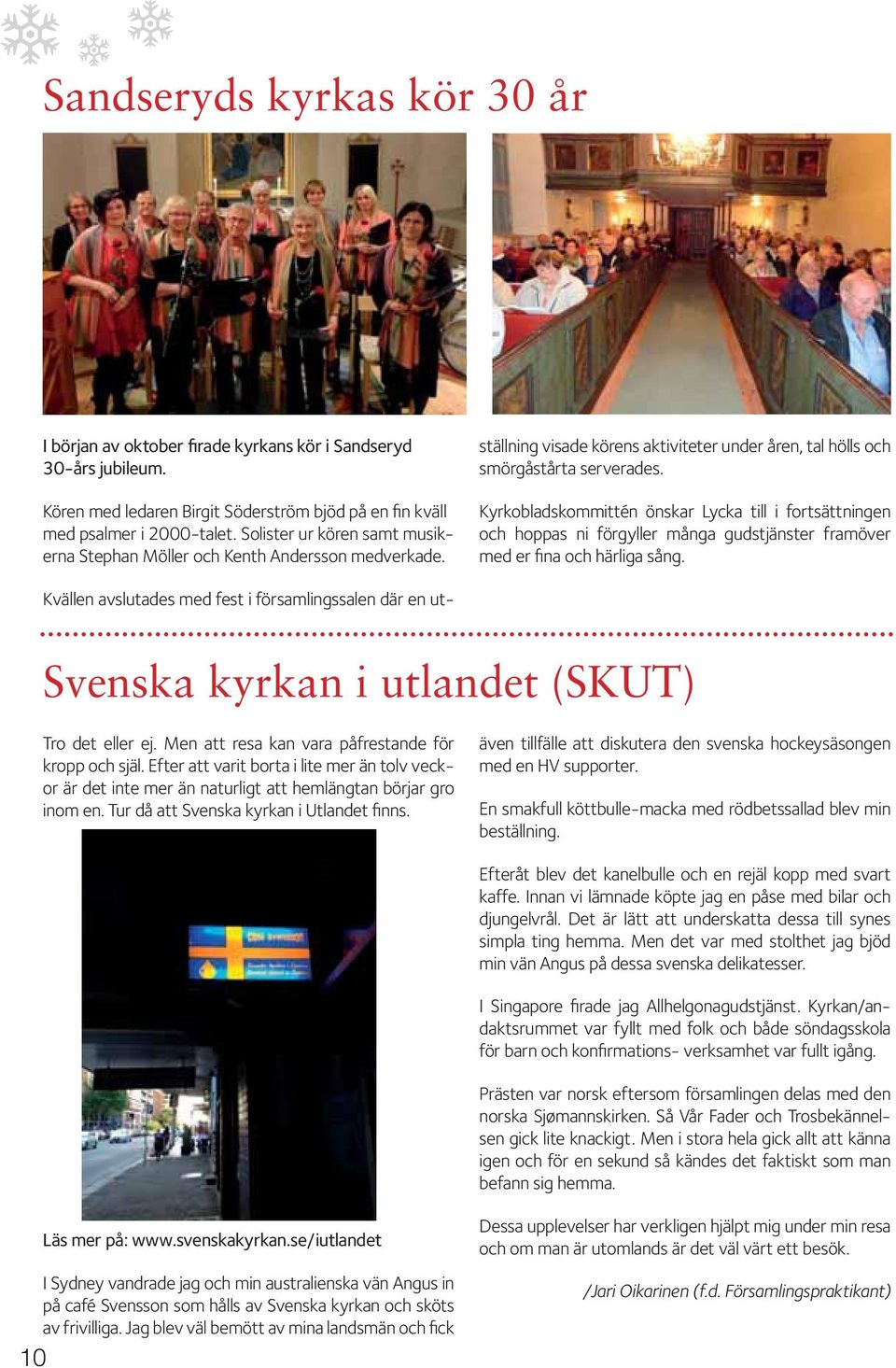 Sandseryds kyrkas kör 30 år

I början av oktober firade kyrkans kör i Sandseryd 30-års jubileum.

Kören med ledaren Birgit Söderström bjöd på en fin kväll med psalmer i 2000-talet. Solister ur kören samt musikerna Stephan Möller och Kenth Andersson medverkade.

Kvällen avslutades med fest i församlingssalen där en utställning visade körens aktiviteter under åren, tal hölls och smörgåstårta serverades.

Kyrkobladskommittén önskar Lycka till i fortsättningen och hoppas ni förgyller många gudstjänster framöver med er fina och härliga sång.

Svenska kyrkan i utlandet (SKUT)

Tro det eller ej. Men att resa kan vara påfrestande för kropp och själ. Efter att varit borta i lite mer än tolv veckor är det inte mer än naturligt att hemlängtan börjar gro inom en. Tur då att Svenska kyrkan i Utlandet finns.

Läs mer på: www.svenskakyrkan.se/iutlandet

I Sydney vandrade jag och min australienska vän Angus in på café Svensson som hålls av Svenska kyrkan och sköts av frivilliga. Jag blev väl bemött av mina landsmän och fick även tillfälle att diskutera den svenska hockeysäsongen med en HV supporter.

En smakfull köttbulle-macka med rödbetssallad blev min beställning.

Efteråt blev det kanelbulle och en rejäl kopp med svart kaffe. Innan vi lämnade köpte jag en påse med bilar och djungelvrål. Det är lätt att underskatta dessa till synes simpla ting hemma. Men det var med stolthet jag bjöd min vän Angus på dessa svenska delikatesser.

I Singapore firade jag Allhelgonagudstjänst. Kyrkan/andaktsrummet var fyllt med folk och både söndagsskola för barn och konfirmations- verksamhet var fullt igång.

Prästen var norsk eftersom församlingen delas med den norska Sjømannskirken. Så Vår Fader och Trosbekännelsen gick lite knackigt. Men i stora hela gick allt att känna igen och för en sekund så kändes det faktiskt som man befann sig hemma.

Dessa upplevelser har verkligen hjälpt mig under min resa och om man är utomlands är det väl värt ett besök.

/Jari Oikarinen (f.d. Församlingspraktikant)

10